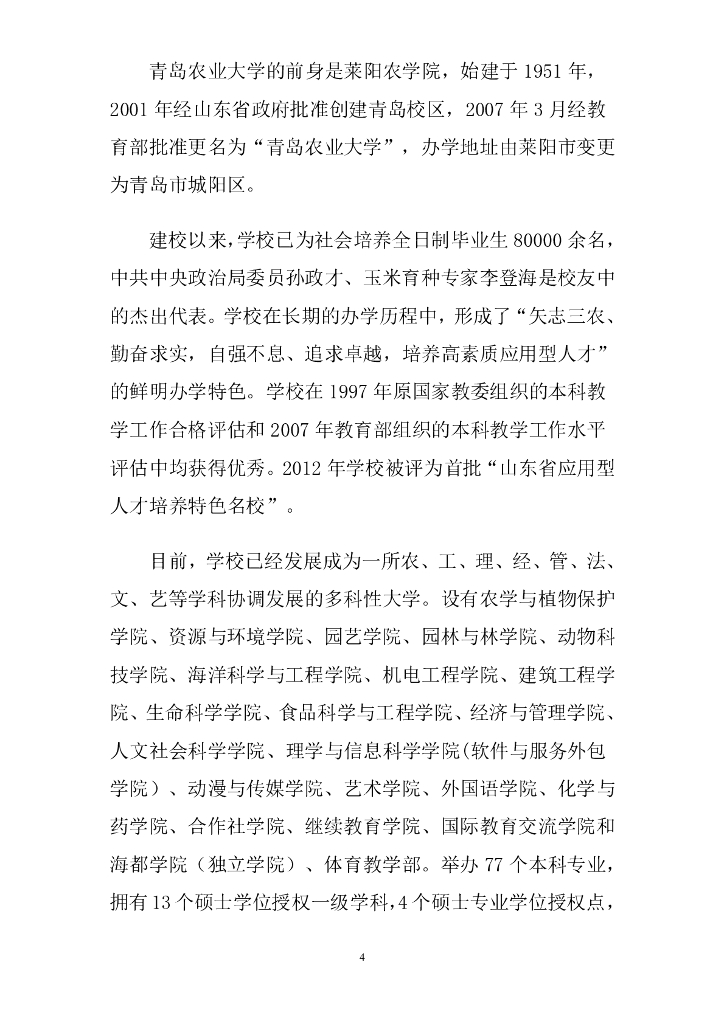 青岛农业大学的前身是莱阳农学院，始建于 1951 年，2001 年经山东省政府批准创建青岛校区，2007 年 3 月经教育部批准更名为“青岛农业大学”，办学地址由莱阳市变更为青岛市城阳区。

建校以来，学校已为社会培养全日制毕业生 80000 余名，中共中央政治局委员孙政才、玉米育种专家李登海是校友中的杰出代表。学校在长期的办学历程中，形成了“矢志三农、勤奋求实，自强不息、追求卓越，培养高素质应用型人才”的鲜明办学特色。学校在 1997 年原国家教委组织的本科教学工作合格评估和 2007 年教育部组织的本科教学工作水平评估中均获得优秀。2012 年学校被评为首批“山东省应用型人才培养特色名校”。

目前，学校已经发展成为一所农、工、理、经、管、法、文、艺等学科协调发展的多科性大学。设有农学与植物保护学院、资源与环境学院、园艺学院、园林与林学院、动物科技学院、海洋科学与工程学院、机电工程学院、建筑工程学院、生命科学学院、食品科学与工程学院、经济与管理学院、人文社会科学学院、理学与信息科学学院(软件与服务外包学院）、动漫与传媒学院、艺术学院、外国语学院、化学与药学院、合作社学院、继续教育学院、国际教育交流学院和海都学院（独立学院）、体育教学部。举办 77 个本科专业，拥有 13 个硕士学位授权一级学科，4 个硕士专业学位授权点，

4